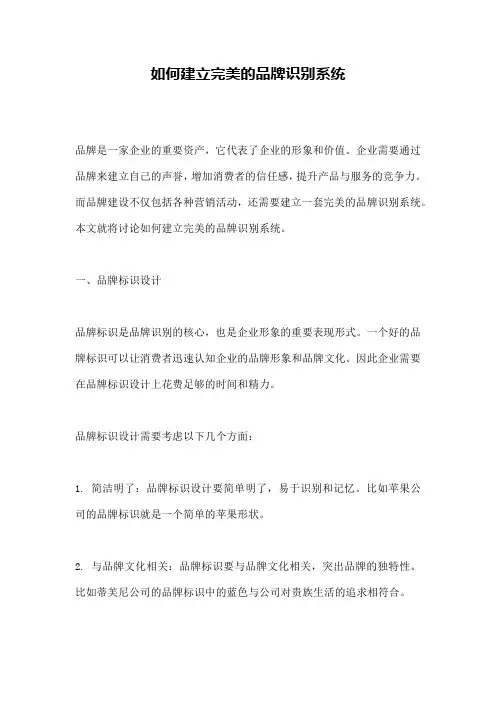 如何建立完美的品牌识别系统

品牌是一家企业的重要资产，它代表了企业的形象和价值。企业需要通过品牌来建立自己的声誉，增加消费者的信任感，提升产品与服务的竞争力。而品牌建设不仅包括各种营销活动，还需要建立一套完美的品牌识别系统。本文就将讨论如何建立完美的品牌识别系统。

一、品牌标识设计

品牌标识是品牌识别的核心，也是企业形象的重要表现形式。一个好的品牌标识可以让消费者迅速认知企业的品牌形象和品牌文化。因此企业需要在品牌标识设计上花费足够的时间和精力。

品牌标识设计需要考虑以下几个方面：

1. 简洁明了：品牌标识设计要简单明了，易于识别和记忆。比如苹果公司的品牌标识就是一个简单的苹果形状。

2. 与品牌文化相关：品牌标识要与品牌文化相关，突出品牌的独特性。比如蒂芙尼公司的品牌标识中的蓝色与公司对贵族生活的追求相符合。